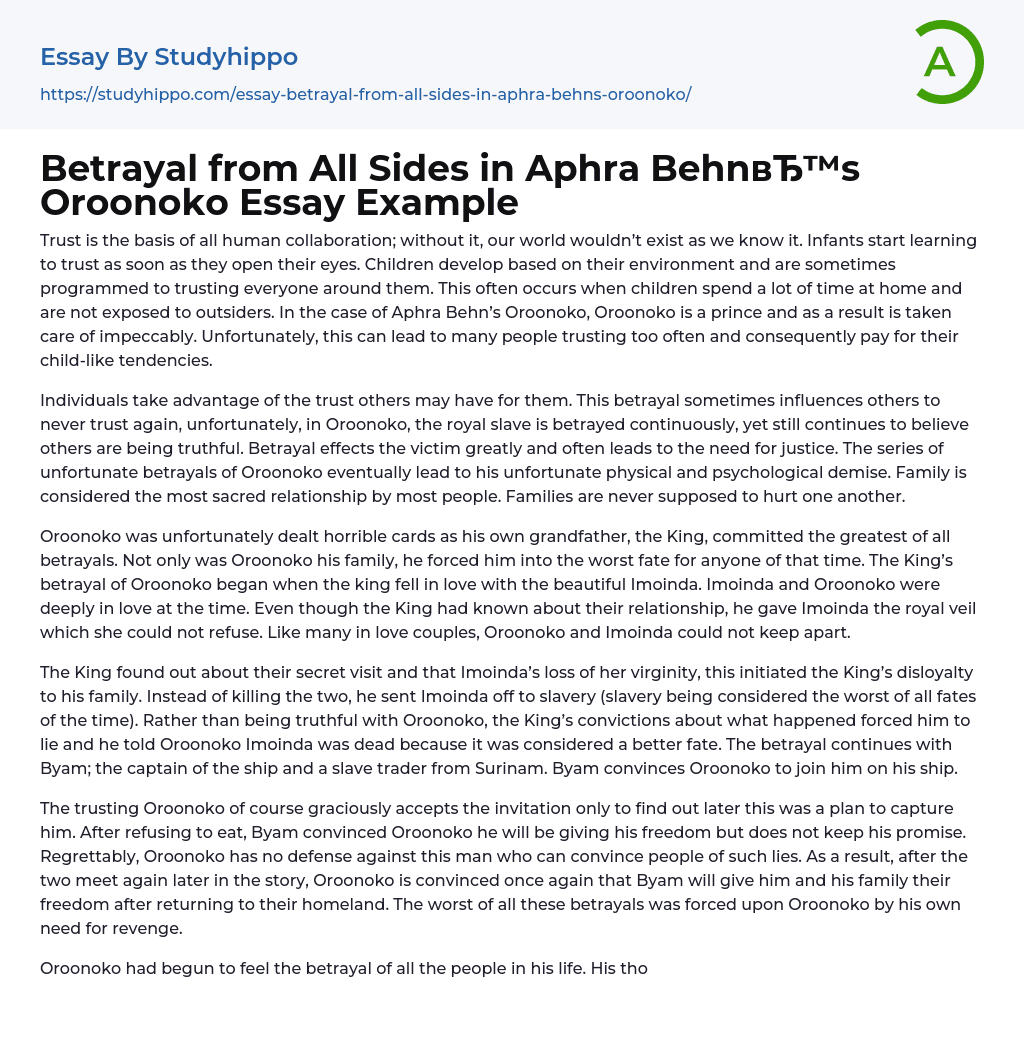 Essay By Studyhippo

https://studyhippo.com/essay-betrayal-from-all-sides-in-aphra-behns-oroonoko/

A

Betrayal from All Sides in Aphra BehnвЂ™s Oroonoko Essay Example

Trust is the basis of all human collaboration; without it, our world wouldn't exist as we know it. Infants start learning to trust as soon as they open their eyes. Children develop based on their environment and are sometimes programmed to trusting everyone around them. This often occurs when children spend a lot of time at home and are not exposed to outsiders. In the case of Aphra Behn's Oroonoko, Oroonoko is a prince and as a result is taken care of impeccably. Unfortunately, this can lead to many people trusting too often and consequently pay for their child-like tendencies.

Individuals take advantage of the trust others may have for them. This betrayal sometimes influences others to never trust again, unfortunately, in Oroonoko, the royal slave is betrayed continuously, yet still continues to believe others are being truthful. Betrayal effects the victim greatly and often leads to the need for justice. The series of unfortunate betrayals of Oroonoko eventually lead to his unfortunate physical and psychological demise. Family is considered the most sacred relationship by most people. Families are never supposed to hurt one another.

Oroonoko was unfortunately dealt horrible cards as his own grandfather, the King, committed the greatest of all betrayals. Not only was Oroonoko his family, he forced him into the worst fate for anyone of that time. The King's betrayal of Oroonoko began when the king fell in love with the beautiful Imoinda. Imoinda and Oroonoko were deeply in love at the time. Even though the King had known about their relationship, he gave Imoinda the royal veil which she could not refuse. Like many in love couples, Oroonoko and Imoinda could not keep apart.

The King found out about their secret visit and that Imoinda's loss of her virginity, this initiated the King's disloyalty to his family. Instead of killing the two, he sent Imoinda off to slavery (slavery being considered the worst of all fates of the time). Rather than being truthful with Oroonoko, the King's convictions about what happened forced him to lie and he told Oroonoko Imoinda was dead because it was considered a better fate. The betrayal continues with Byam; the captain of the ship and a slave trader from Surinam. Byam convinces Oroonoko to join him on his ship.

The trusting Oroonoko of course graciously accepts the invitation only to find out later this was a plan to capture him. After refusing to eat, Byam convinced Oroonoko he will be giving his freedom but does not keep his promise. Regrettably, Oroonoko has no defense against this man who can convince people of such lies. As a result, after the two meet again later in the story, Oroonoko is convinced once again that Byam will give him and his family their freedom after returning to their homeland. The worst of all these betrayals was forced upon Oroonoko by his own need for revenge.

Oroonoko had begun to feel the betrayal of all the people in his life. His tho